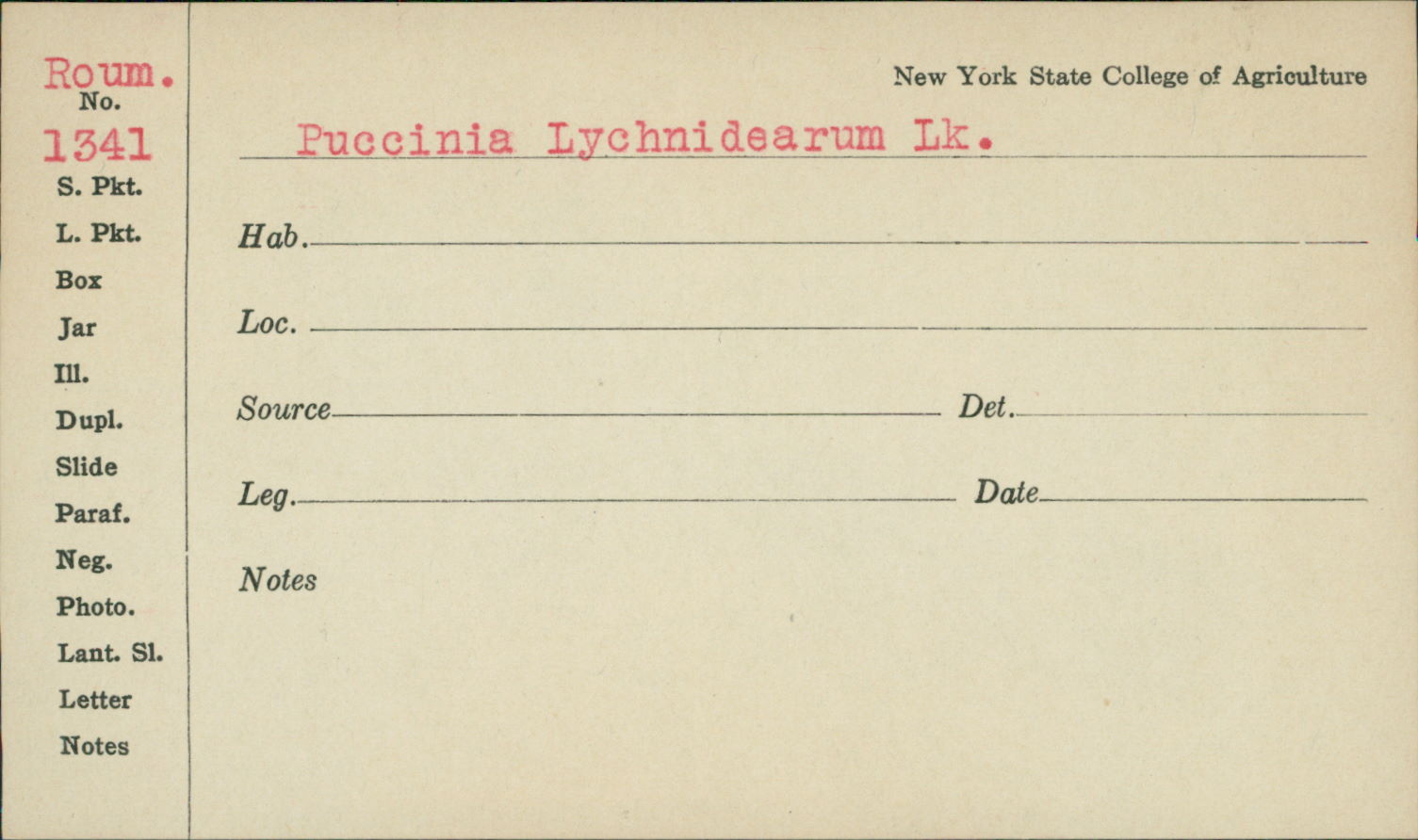 Roum.
No.
1341
S. Pkt.
L. Pkt.
Box
Jar
Ill.
Dupl.
Slide
Paraf.
Neg.
Photo.
Lant. Sl.
Letter
Notes

New York State College of Agriculture

Puccinia Lychnidearum Lk.

Hab. ____

Loc. ____

Source ____ Det. ____

Leg. ____ Date ____

Notes